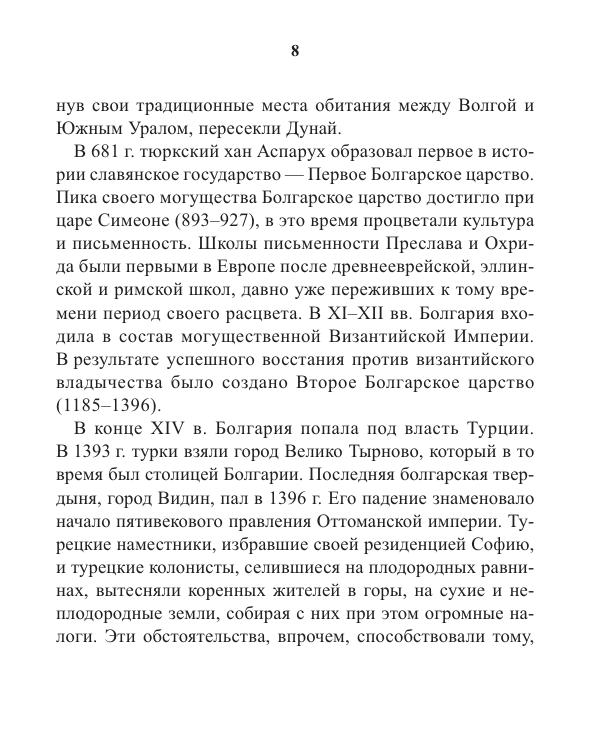 8

нув свои традиционные места обитания между Волгой и Южным Уралом, пересекли Дунай.

В 681 г. тюркский хан Аспарух образовал первое в истории славянское государство — Первое Болгарское царство. Пика своего могущества Болгарское царство достигло при царе Симеоне (893–927), в это время процветали культура и письменность. Школы письменности Преслава и Охрида были первыми в Европе после древнееврейской, эллинской и римской школ, давно уже переживших к тому времени период своего расцвета. В XI–XII вв. Болгария входила в состав могущественной Византийской Империи. В результате успешного восстания против византийского владычества было создано Второе Болгарское царство (1185–1396).

В конце XIV в. Болгария попала под власть Турции. В 1393 г. турки взяли город Велико Тырново, который в то время был столицей Болгарии. Последняя болгарская твердыня, город Видин, пал в 1396 г. Его падение знаменовало начало пятивекового правления Оттоманской империи. Турецкие наместники, избравшие своей резиденцией Софию, и турецкие колонисты, селившиеся на плодородных равнинах, вытесняли коренных жителей в горы, на сухие и неплодородные земли, собирая с них при этом огромные налоги. Эти обстоятельства, впрочем, способствовали тому,